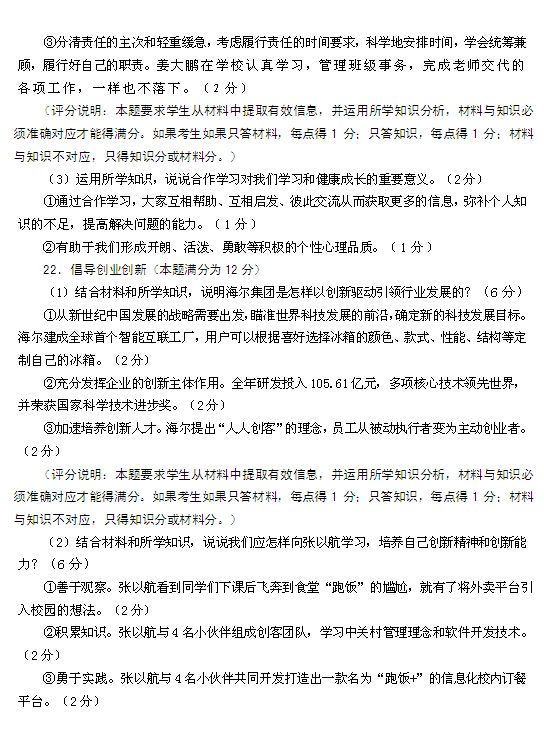 ③分清责任的主次和轻重缓急，考虑履行责任的时间要求，科学地安排时间，学会统筹兼顾，履行好自己的职责。姜大鹏在学校认真学习，管理班级事务，完成老师交代的各项工作，一样也不落下。（2分）

（评分说明：本题要求学生从材料中提取有效信息，并运用所学知识分析，材料与知识必须准确对应才能得满分。如果考生如果只答材料，每点得1分；只答知识，每点得1分；材料与知识不对应，只得知识分或材料分。）

（3）运用所学知识，说说合作学习对我们学习和健康成长的重要意义。（2分）

①通过合作学习，大家互相帮助、互相启发、彼此交流从而获取更多的信息，弥补个人知识的不足，提高解决问题的能力。（1分）

②有助于我们形成开朗、活泼、勇敢等积极的个性心理品质。（1分）

22．倡导创业创新（本题满分为12分）

（1）结合材料和所学知识，说明海尔集团是怎样以创新驱动引领行业发展的？（6分）

①从新世纪中国发展的战略需要出发，瞄准世界科技发展的前沿，确定新的科技发展目标。海尔建成全球首个智能互联工厂，用户可以根据喜好选择冰箱的颜色、款式、性能、结构等定制自己的冰箱。（2分）

②充分发挥企业的创新主体作用。全年研发投入105.61亿元，多项核心技术领先世界，并荣获国家科学技术进步奖。（2分）

③加速培养创新人才。海尔提出“人人创客”的理念，员工从被动执行者变为主动创业者。（2分）

（评分说明：本题要求学生从材料中提取有效信息，并运用所学知识分析，材料与知识必须准确对应才能得满分。如果考生如果只答材料，每点得1分；只答知识，每点得1分；材料与知识不对应，只得知识分或材料分。）

（2）结合材料和所学知识，说说我们应怎样向张以航学习，培养自己创新精神和创新能力？（6分）

①善于观察。张以航看到同学们下课后飞奔到食堂“跑饭”的尴尬，就有了将外卖平台引入校园的想法。（2分）

②积累知识。张以航与4名小伙伴组成创客团队，学习中关村管理理念和软件开发技术。（2分）

③勇于实践。张以航与4名小伙伴共同开发打造出一款名为“跑饭+”的信息化校内订餐平台。（2分）